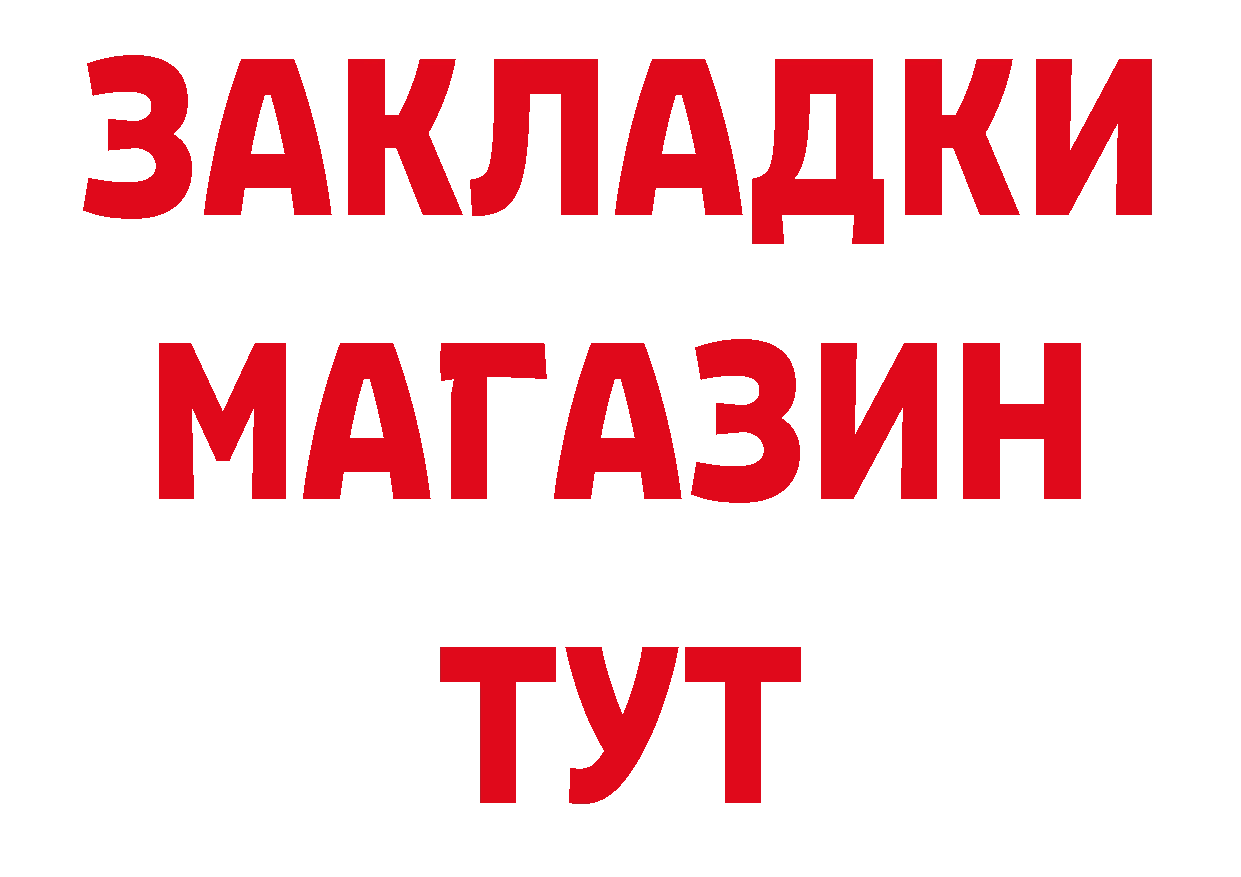 ЗАКЛАДКИ
МАГАЗИН
ТУТ